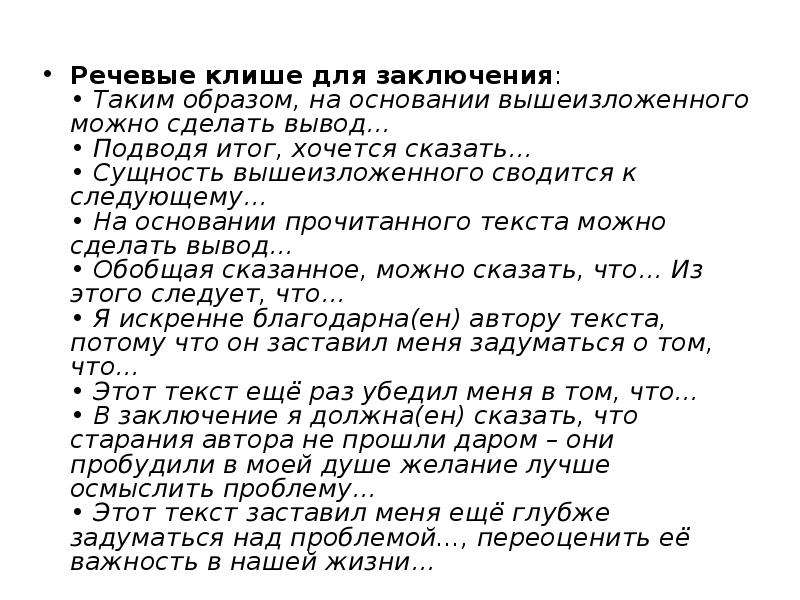 • Речевые клише для заключения:
• Таким образом, на основании вышеизложенного можно сделать вывод…
• Подводя итог, хочется сказать…
• Сущность вышеизложенного сводится к следующему…
• На основании прочитанного текста можно сделать вывод…
• Обобщая сказанное, можно сказать, что… Из этого следует, что…
• Я искренне благодарна(ен) автору текста, потому что он заставил меня задуматься о том, что…
• Этот текст ещё раз убедил меня в том, что…
• В заключение я должна(ен) сказать, что старания автора не прошли даром – они пробудили в моей душе желание лучше осмыслить проблему…
• Этот текст заставил меня ещё глубже задуматься над проблемой…, переоценить её важность в нашей жизни…